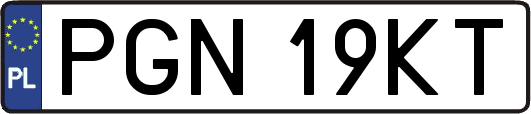 PL
PGN 19KT